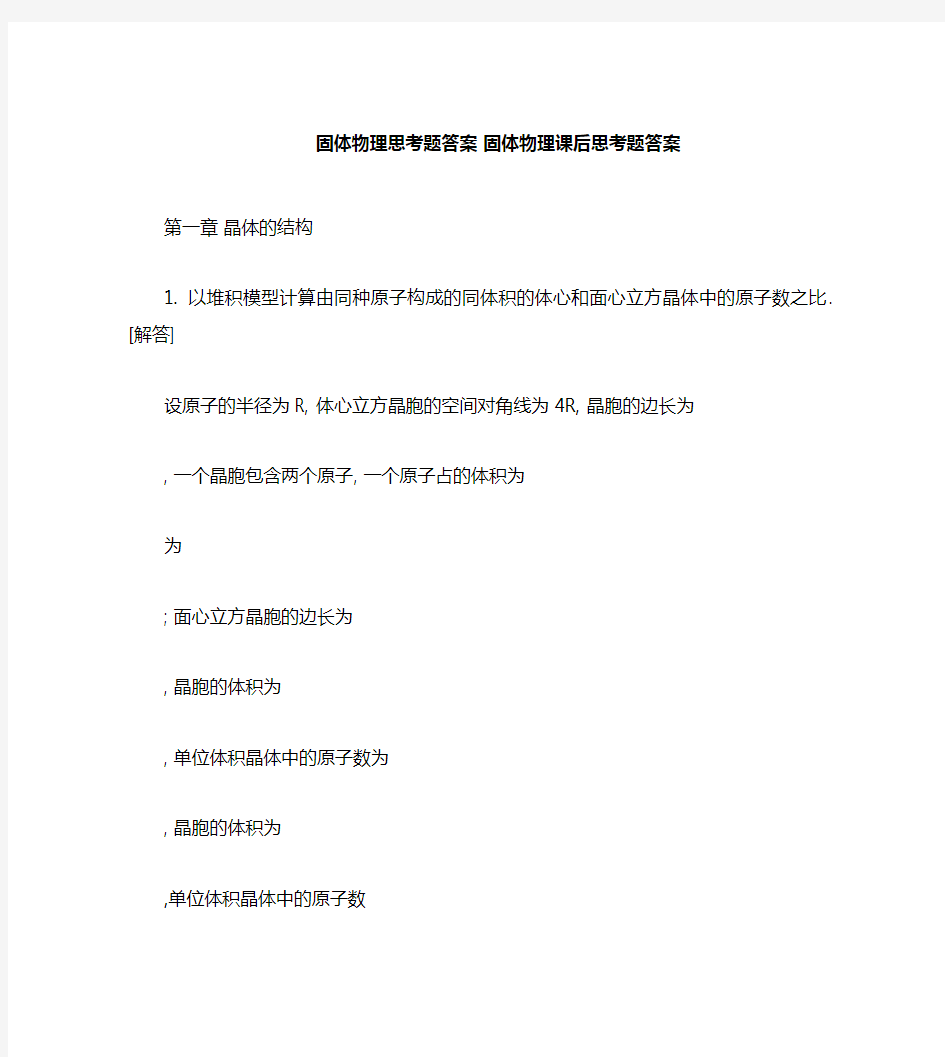 固体物理思考题答案 固体物理课后思考题答案

第一章 晶体的结构

1. 以堆积模型计算由同种原子构成的同体积的体心和面心立方晶体中的原子数之比. [解答]

设原子的半径为 R, 体心立方晶胞的空间对角线为 4R, 晶胞的边长为

, 一个晶胞包含两个原子, 一个原子占的体积为

为

; 面心立方晶胞的边长为

, 晶胞的体积为

, 单位体积晶体中的原子数为

, 晶胞的体积为

,单位体积晶体中的原子数